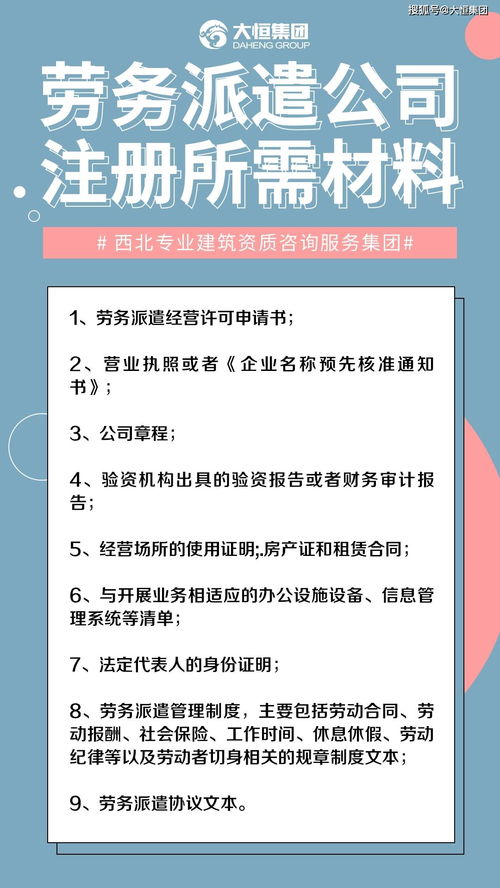 搜狐号@大恒集团

大恒集团
DAHENG GROUP

劳务派遣公司
注册所需材料

# 西北专业建筑资质咨询服务集团#

1、劳务派遣经营许可申请书；

2、营业执照或者《企业名称预先核准通知书》；

3、公司章程；

4、验资机构出具的验资报告或者财务审计报告；

5、经营场所的使用证明;.房产证和租赁合同；

6、与开展业务相适应的办公设施设备、信息管理系统等清单；

7、法定代表人的身份证明；

8、劳务派遣管理制度，主要包括劳动合同、劳动报酬、社会保险、工作时间、休息休假、劳动纪律等以及劳动者切身相关的规章制度文本；

9、劳务派遣协议文本。